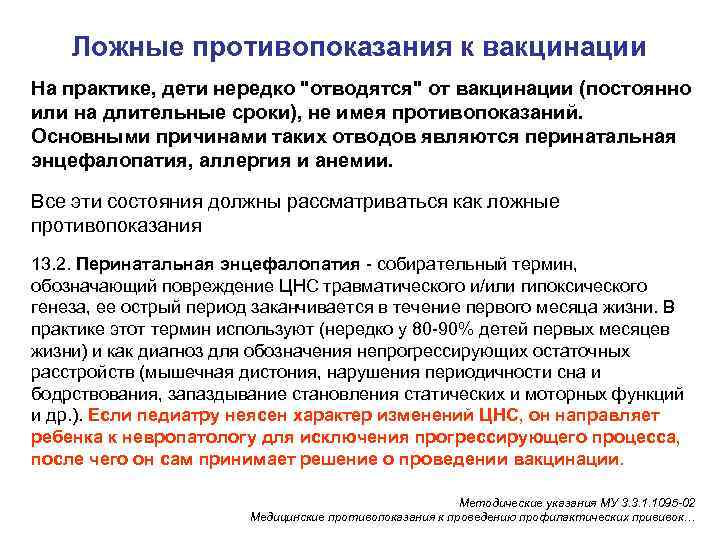 Ложные противопоказания к вакцинации

На практике, дети нередко "отводятся" от вакцинации (постоянно или на длительные сроки), не имея противопоказаний. Основными причинами таких отводов являются перинатальная энцефалопатия, аллергия и анемии.

Все эти состояния должны рассматриваться как ложные противопоказания

13.2. Перинатальная энцефалопатия - собирательный термин, обозначающий повреждение ЦНС травматического и/или гипоксического генеза, ее острый период заканчивается в течение первого месяца жизни. В практике этот термин используют (нередко у 80-90% детей первых месяцев жизни) и как диагноз для обозначения непрогрессирующих остаточных расстройств (мышечная дистония, нарушения периодичности сна и бодрствования, запаздывание становления статических и моторных функций и др.). Если педиатру неясен характер изменений ЦНС, он направляет ребенка к невропатологу для исключения прогрессирующего процесса, после чего он сам принимает решение о проведении вакцинации.

Методические указания МУ 3.3.1.1095-02
Медицинские противопоказания к проведению профилактических прививок…